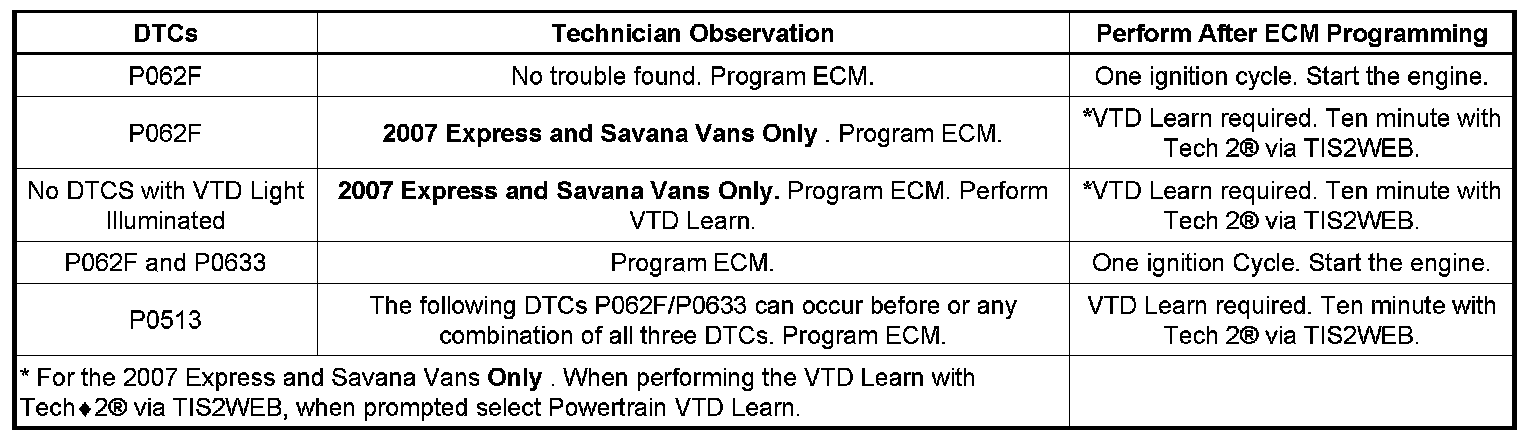 | DTCs | Technician Observation | Perform After ECM Programming |
|---|---|---|
| P062F | No trouble found. Program ECM. | One ignition cycle. Start the engine. |
| P062F | 2007 Express and Savana Vans Only . Program ECM. | *VTD Learn required. Ten minute with Tech 2® via TIS2WEB. |
| No DTCS with VTD Light Illuminated | 2007 Express and Savana Vans Only. Program ECM. Perform VTD Learn. | *VTD Learn required. Ten minute with Tech 2® via TIS2WEB. |
| P062F and P0633 | Program ECM. | One ignition Cycle. Start the engine. |
| P0513 | The following DTCs P062F/P0633 can occur before or any combination of all three DTCs. Program ECM. | VTD Learn required. Ten minute with Tech 2® via TIS2WEB. |
| * For the 2007 Express and Savana Vans Only . When performing the VTD Learn with Tech♦2® via TIS2WEB, when prompted select Powertrain VTD Learn. | | |